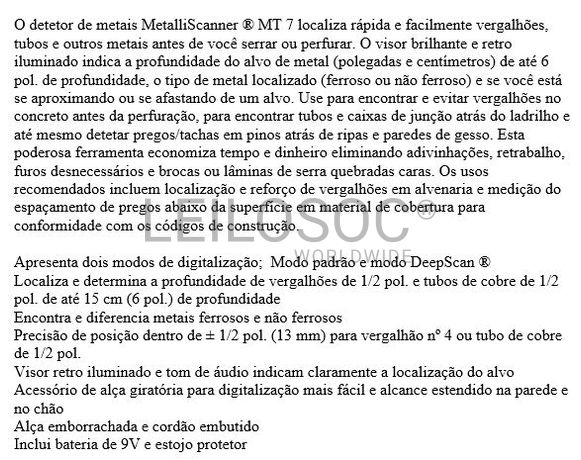 O detetor de metais MetalliScanner ® MT 7 localiza rápida e facilmente vergalhões, tubos e outros metais antes de você serrar ou perfurar. O visor brilhante e retro iluminado indica a profundidade do alvo de metal (polegadas e centímetros) de até 6 pol. de profundidade, o tipo de metal localizado (ferroso ou não ferroso) e se você está se aproximando ou se afastando de um alvo. Use para encontrar e evitar vergalhões no concreto antes da perfuração, para encontrar tubos e caixas de junção atrás do ladrilho e até mesmo detetar pregos/tachas em pinos atrás de ripas e paredes de gesso. Esta poderosa ferramenta economiza tempo e dinheiro eliminando adivinhações, retrabalho, furos desnecessários e brocas ou lâminas de serra quebradas caras. Os usos recomendados incluem localização e reforço de vergalhões em alvenaria e medição do espaçamento de pregos abaixo da superfície em material de cobertura para conformidade com os códigos de construção.

LEILOSOC®
WORLDWIDE

Apresenta dois modos de digitalização; Modo padrão e modo DeepScan ®
Localiza e determina a profundidade de vergalhões de 1/2 pol. e tubos de cobre de 1/2 pol. de até 15 cm (6 pol.) de profundidade
Encontra e diferencia metais ferrosos e não ferrosos
Precisão de posição dentro de ± 1/2 pol. (13 mm) para vergalhão nº 4 ou tubo de cobre de 1/2 pol.
Visor retro iluminado e tom de áudio indicam claramente a localização do alvo
Acessório de alça giratória para digitalização mais fácil e alcance estendido na parede e no chão
Alça emborrachada e cordão embutido
Inclui bateria de 9V e estojo protetor